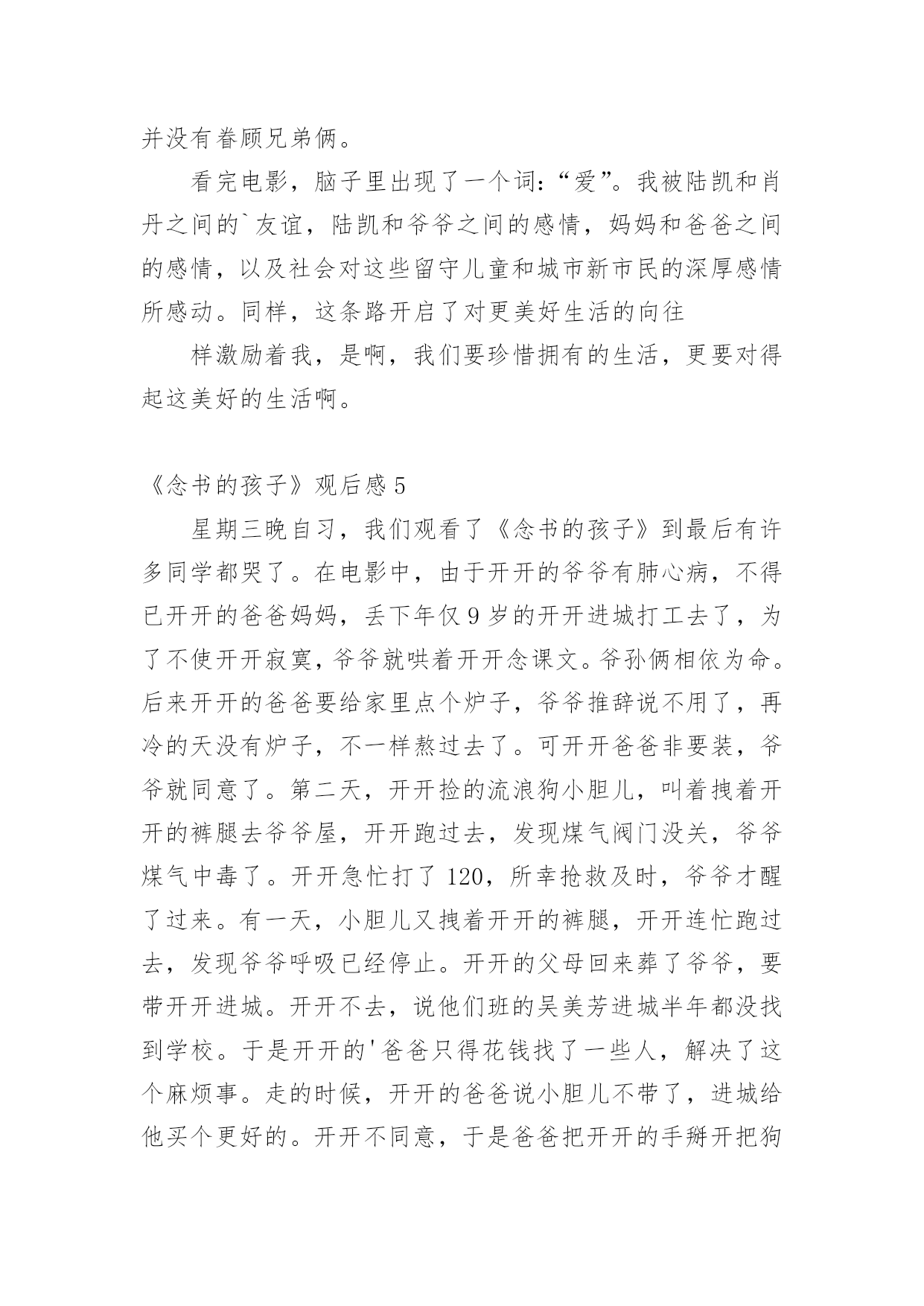 并没有眷顾兄弟俩。

看完电影，脑子里出现了一个词：“爱”。我被陆凯和肖丹之间的`友谊，陆凯和爷爷之间的感情，妈妈和爸爸之间的感情，以及社会对这些留守儿童和城市新市民的深厚感情所感动。同样，这条路开启了对更美好生活的向往

样激励着我，是啊，我们要珍惜拥有的生活，更要对得起这美好的生活啊。

《念书的孩子》观后感 5

星期三晚自习，我们观看了《念书的孩子》到最后有许多同学都哭了。在电影中，由于开开的爷爷有肺心病，不得已开开的爸爸妈妈，丢下年仅 9 岁的开开进城打工去了，为了不使开开寂寞，爷爷就哄着开开念课文。爷孙俩相依为命。后来开开的爸爸要给家里点个炉子，爷爷推辞说不用了，再冷的天没有炉子，不一样熬过去了。可开开爸爸非要装，爷爷就同意了。第二天，开开捡的流浪狗小胆儿，叫着拽着开开的裤腿去爷爷屋，开开跑过去，发现煤气阀门没关，爷爷煤气中毒了。开开急忙打了 120，所幸抢救及时，爷爷才醒了过来。有一天，小胆儿又拽着开开的裤腿，开开连忙跑过去，发现爷爷呼吸已经停止。开开的父母回来葬了爷爷，要带开开进城。开开不去，说他们班的吴美芳进城半年都没找到学校。于是开开的'爸爸只得花钱找了一些人，解决了这个麻烦事。走的时候，开开的爸爸说小胆儿不带了，进城给他买个更好的。开开不同意，于是爸爸把开开的手掰开把狗